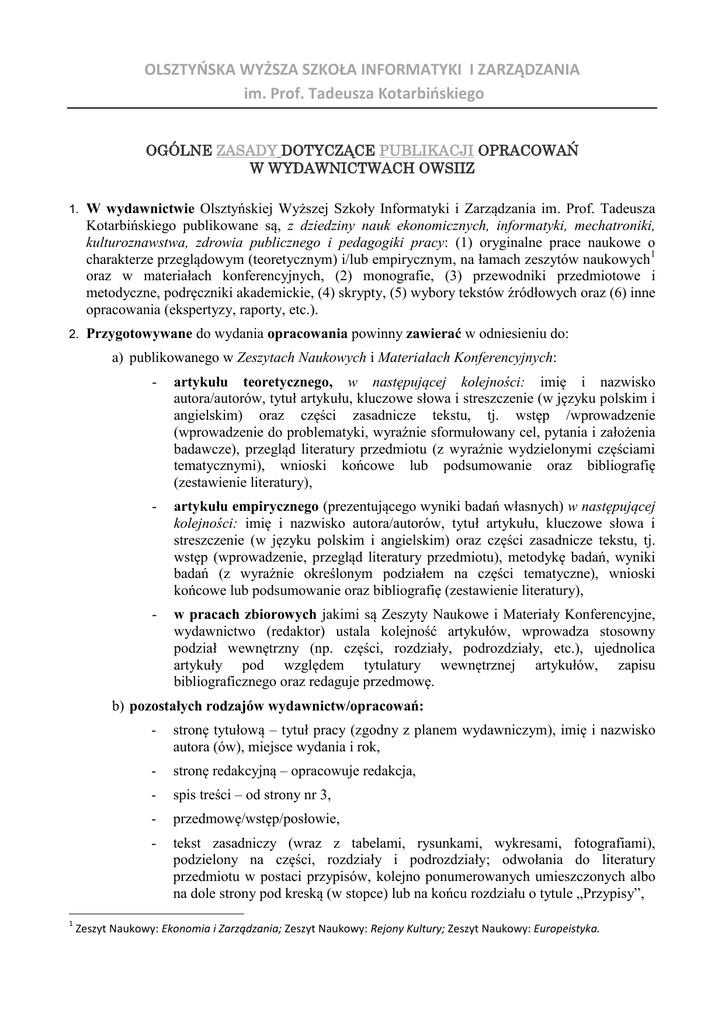 OLSZTYŃSKA WYŻSZA SZKOŁA INFORMATYKI I ZARZĄDZANIA
im. Prof. Tadeusza Kotarbińskiego

OGÓLNE ZASADY DOTYCZĄCE PUBLIKACJI OPRACOWAŃ
W WYDAWNICTWACH OWSIIZ

1. W wydawnictwie Olsztyńskiej Wyższej Szkoły Informatyki i Zarządzania im. Prof. Tadeusza Kotarbińskiego publikowane są, z dziedziny nauk ekonomicznych, informatyki, mechatroniki, kulturoznawstwa, zdrowia publicznego i pedagogiki pracy: (1) oryginalne prace naukowe o charakterze przeglądowym (teoretycznym) i/lub empirycznym, na łamach zeszytów naukowych$^1$ oraz w materiałach konferencyjnych, (2) monografie, (3) przewodniki przedmiotowe i metodyczne, podręczniki akademickie, (4) skrypty, (5) wybory tekstów źródłowych oraz (6) inne opracowania (ekspertyzy, raporty, etc.).

2. Przygotowywane do wydania opracowania powinny zawierać w odniesieniu do:

a) publikowanego w Zeszytach Naukowych i Materiałach Konferencyjnych:

- artykułu teoretycznego, w następującej kolejności: imię i nazwisko autora/autorów, tytuł artykułu, kluczowe słowa i streszczenie (w języku polskim i angielskim) oraz części zasadnicze tekstu, tj. wstęp /wprowadzenie (wprowadzenie do problematyki, wyraźnie sformułowany cel, pytania i założenia badawcze), przegląd literatury przedmiotu (z wyraźnie wydzielonymi częściami tematycznymi), wnioski końcowe lub podsumowanie oraz bibliografię (zestawienie literatury),

- artykułu empirycznego (prezentującego wyniki badań własnych) w następującej kolejności: imię i nazwisko autora/autorów, tytuł artykułu, kluczowe słowa i streszczenie (w języku polskim i angielskim) oraz części zasadnicze tekstu, tj. wstęp (wprowadzenie, przegląd literatury przedmiotu), metodykę badań, wyniki badań (z wyraźnie określonym podziałem na części tematyczne), wnioski końcowe lub podsumowanie oraz bibliografię (zestawienie literatury),

- w pracach zbiorowych jakimi są Zeszyty Naukowe i Materiały Konferencyjne, wydawnictwo (redaktor) ustala kolejność artykułów, wprowadza stosowny podział wewnętrzny (np. części, rozdziały, podrozdziały, etc.), ujednolica artykuły pod względem tytulatury wewnętrznej artykułów, zapisu bibliograficznego oraz redaguje przedmowę.

b) pozostałych rodzajów wydawnictw/opracowań:

- stronę tytułową – tytuł pracy (zgodny z planem wydawniczym), imię i nazwisko autora (ów), miejsce wydania i rok,

- stronę redakcyjną – opracowuje redakcja,

- spis treści – od strony nr 3,

- przedmowę/wstęp/posłowie,

- tekst zasadniczy (wraz z tabelami, rysunkami, wykresami, fotografiami), podzielony na części, rozdziały i podrozdziały; odwołania do literatury przedmiotu w postaci przypisów, kolejno ponumerowanych umieszczonych albo na dole strony pod kreską (w stopce) lub na końcu rozdziału o tytule „Przypisy",

$^1$ Zeszyt Naukowy: Ekonomia i Zarządzania; Zeszyt Naukowy: Rejony Kultury; Zeszyt Naukowy: Europeistyka.